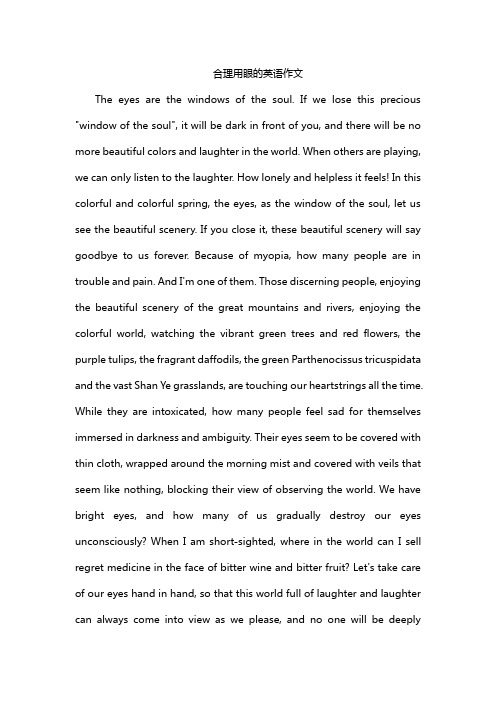 合理用眼的英语作文

The eyes are the windows of the soul. If we lose this precious "window of the soul", it will be dark in front of you, and there will be no more beautiful colors and laughter in the world. When others are playing, we can only listen to the laughter. How lonely and helpless it feels! In this colorful and colorful spring, the eyes, as the window of the soul, let us see the beautiful scenery. If you close it, these beautiful scenery will say goodbye to us forever. Because of myopia, how many people are in trouble and pain. And I'm one of them. Those discerning people, enjoying the beautiful scenery of the great mountains and rivers, enjoying the colorful world, watching the vibrant green trees and red flowers, the purple tulips, the fragrant daffodils, the green Parthenocissus tricuspidata and the vast Shan Ye grasslands, are touching our heartstrings all the time. While they are intoxicated, how many people feel sad for themselves immersed in darkness and ambiguity. Their eyes seem to be covered with thin cloth, wrapped around the morning mist and covered with veils that seem like nothing, blocking their view of observing the world. We have bright eyes, and how many of us gradually destroy our eyes unconsciously? When I am short-sighted, where in the world can I sell regret medicine in the face of bitter wine and bitter fruit? Let's take care of our eyes hand in hand, so that this world full of laughter and laughter can always come into view as we please, and no one will be deeply